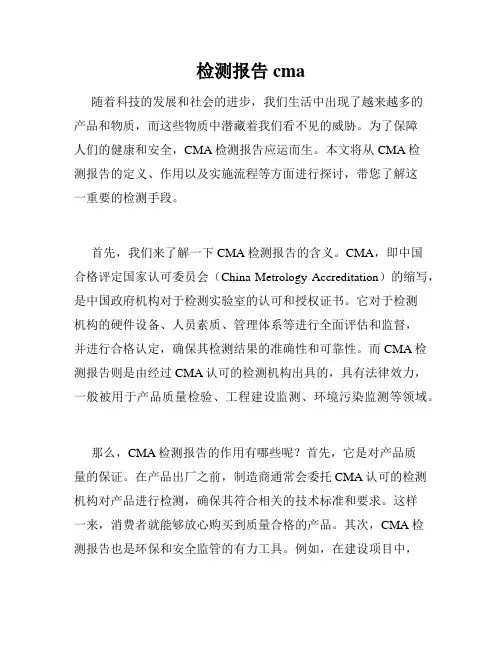 检测报告 cma

随着科技的发展和社会的进步，我们生活中出现了越来越多的产品和物质，而这些物质中潜藏着我们看不见的威胁。为了保障人们的健康和安全，CMA 检测报告应运而生。本文将从 CMA 检测报告的定义、作用以及实施流程等方面进行探讨，带您了解这一重要的检测手段。

首先，我们来了解一下 CMA 检测报告的含义。CMA，即中国合格评定国家认可委员会（China Metrology Accreditation）的缩写，是中国政府机构对于检测实验室的认可和授权证书。它对于检测机构的硬件设备、人员素质、管理体系等进行全面评估和监督，并进行合格认定，确保其检测结果的准确性和可靠性。而 CMA 检测报告则是由经过 CMA 认可的检测机构出具的，具有法律效力，一般被用于产品质量检验、工程建设监测、环境污染监测等领域。

那么，CMA 检测报告的作用有哪些呢？首先，它是对产品质量的保证。在产品出厂之前，制造商通常会委托 CMA 认可的检测机构对产品进行检测，确保其符合相关的技术标准和要求。这样一来，消费者就能够放心购买到质量合格的产品。其次，CMA 检测报告也是环保和安全监管的有力工具。例如，在建设项目中，